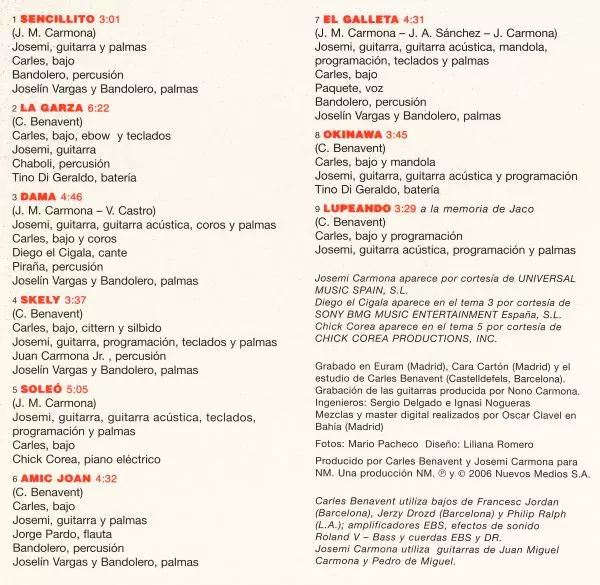 1 SENCILLITO 3:01
(J. M. Carmona)
Josemi, guitarra y palmas
Carles, bajo
Bandolero, percusión
Joselín Vargas y Bandolero, palmas

2 LA GARZA 6:22
(C. Benavent)
Carles, bajo, ebow y teclados
Josemi, guitarra
Chaboli, percusión
Tino Di Geraldo, batería

3 DAMA 4:46
(J. M. Carmona – V. Castro)
Josemi, guitarra, guitarra acústica, coros y palmas
Carles, bajo y coros
Diego el Cigala, cante
Piraña, percusión
Joselín Vargas y Bandolero, palmas

4 SKELY 3:37
(C. Benavent)
Carles, bajo, cittern y silbido
Josemi, guitarra, programación, teclados y palmas
Juan Carmona Jr. , percusión
Joselín Vargas y Bandolero, palmas

5 SOLEÓ 5:05
(J. M. Carmona)
Josemi, guitarra, guitarra acústica, teclados, programación y palmas
Carles, bajo
Chick Corea, piano eléctrico

6 AMIC JOAN 4:32
(C. Benavent)
Carles, bajo
Josemi, guitarra y palmas
Jorge Pardo, flauta
Bandolero, percusión
Joselín Vargas y Bandolero, palmas

7 EL GALLETA 4:31
(J. M. Carmona – J. A. Sánchez – J. Carmona)
Josemi, guitarra, guitarra acústica, mandola, programación, teclados y palmas
Carles, bajo
Paquete, voz
Bandolero, percusión
Joselín Vargas y Bandolero, palmas

8 OKINAWA 3:45
(C. Benavent)
Carles, bajo y mandola
Josemi, guitarra, guitarra acústica y programación
Tino Di Geraldo, batería

9 LUPEANDO 3:29 a la memoria de Jaco
(C. Benavent)
Carles, bajo y programación
Josemi, guitarra acústica, programación y palmas

Josemi Carmona aparece por cortesía de UNIVERSAL MUSIC SPAIN, S.L.
Diego el Cigala aparece en el tema 3 por cortesía de SONY BMG MUSIC ENTERTAINMENT España, S.L.
Chick Corea aparece en el tema 5 por cortesía de CHICK COREA PRODUCTIONS, INC.

Grabado en Euram (Madrid), Cara Cartón (Madrid) y el estudio de Carles Benavent (Castelldefels, Barcelona).
Grabación de las guitarras producida por Nono Carmona.
Ingenieros: Sergio Delgado e Ignasi Nogueras
Mezclas y master digital realizados por Oscar Clavel en Bahía (Madrid)

Fotos: Mario Pacheco Diseño: Liliana Romero

Producido por Carles Benavent y Josemi Carmona para NM. Una producción NM. ℗ y © 2006 Nuevos Medios S.A.

Carles Benavent utiliza bajos de Francesc Jordan (Barcelona), Jerzy Drozd (Barcelona) y Philip Ralph (L.A.); amplificadores EBS, efectos de sonido Roland V – Bass y cuerdas EBS y DR.
Josemi Carmona utiliza guitarras de Juan Miguel Carmona y Pedro de Miguel.